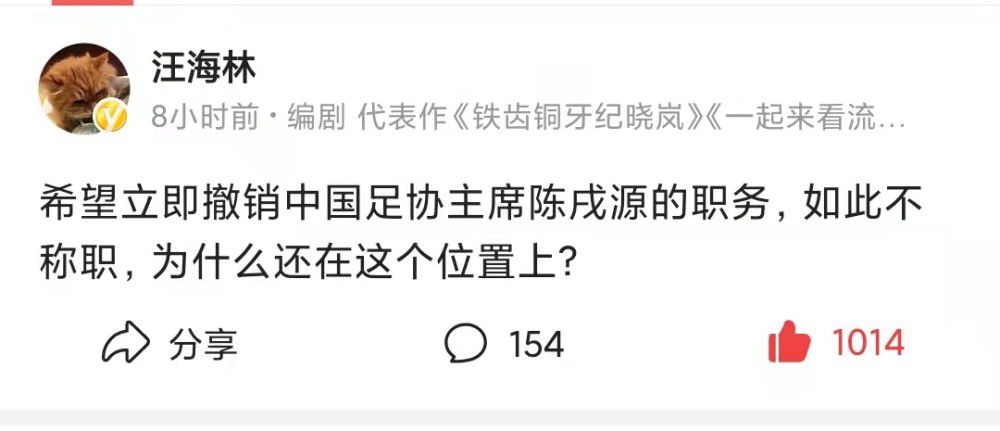 汪海林

8小时前 · 编剧 代表作《铁齿铜牙纪晓岚》《一起来看流…

希望立即撤销中国足协主席陈戌源的职务，如此不称职，为什么还在这个位置上？

分享 154 1014